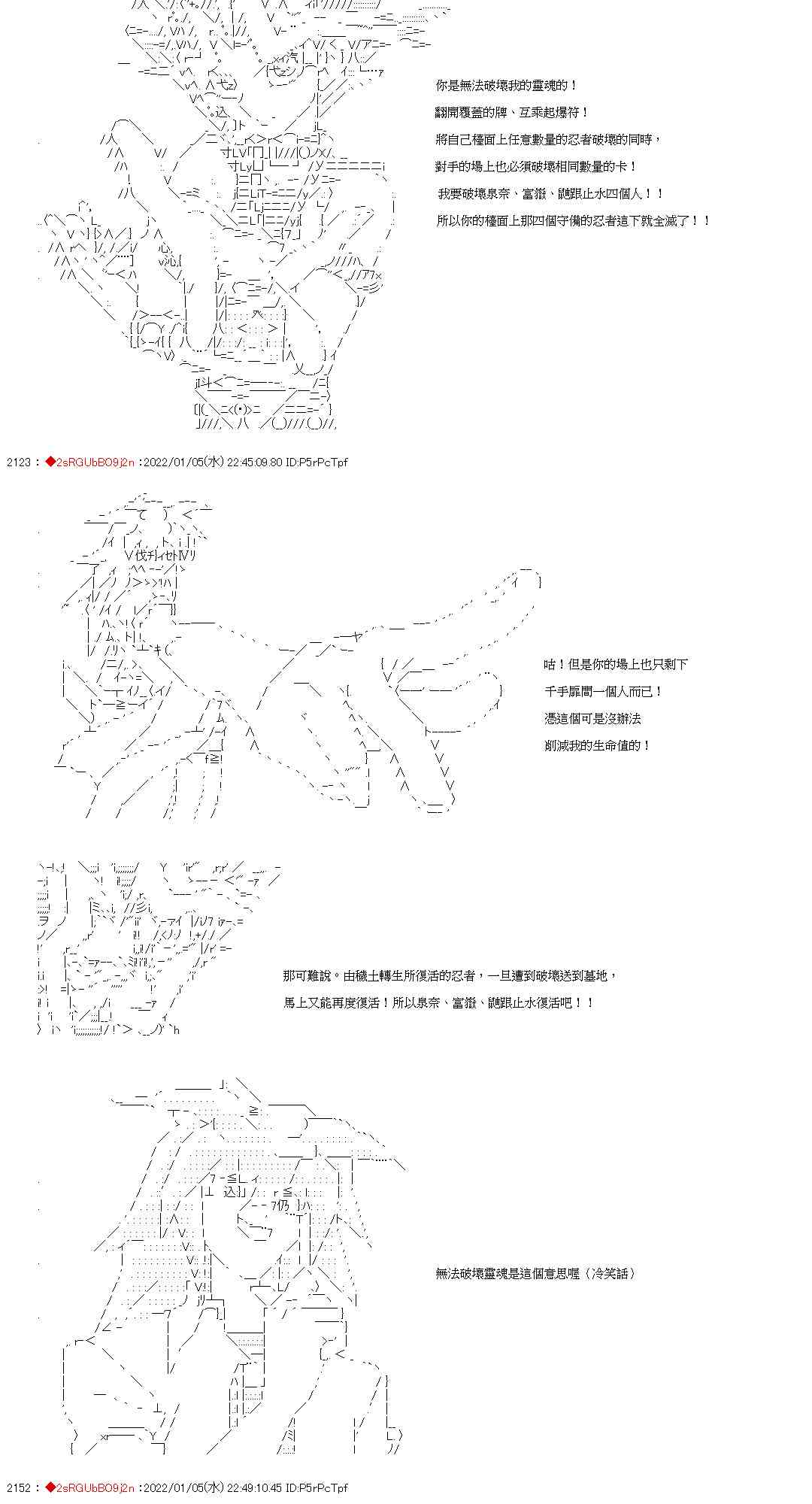 你是無法破壞我的靈魂的！

翻開覆蓋的牌、互乘起爆符！

將自己檯面上任意數量的忍者破壞的同時，

對手的場上也必須破壞相同數量的卡！

我要破壞泉奈、富嶽、鼬跟止水四個人！！

所以你的檯面上那四個守備的忍者這下就全滅了！！

2123 : ◆2sRGUbBO9j2n :2022/01/05(水) 22:45:09.80 ID:P5rPcTpf

咕！但是你的場上也只剩下

千手扉間一個人而已！

憑這個可是沒辦法

削減我的生命值的！

那可難說。由穢土轉生所復活的忍者，一旦遭到破壞送到墓地，

馬上又能再度復活！所以泉奈、富嶽、鼬跟止水復活吧！！

無法破壞靈魂是這個意思喔（冷笑話）

2152 : ◆2sRGUbBO9j2n :2022/01/05(水) 22:49:10.45 ID:P5rPcTpf